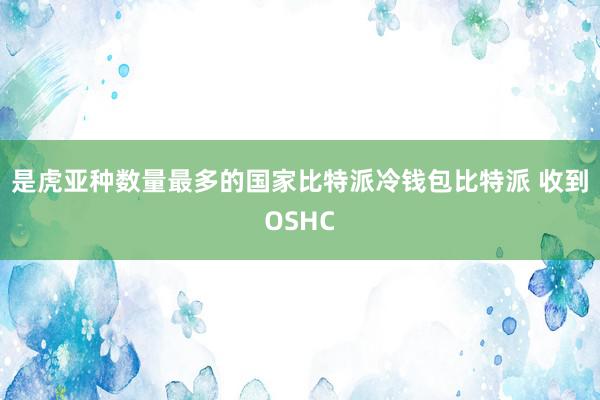 是虎亚种数量最多的国家比特派冷钱包比特派 收到OSHC